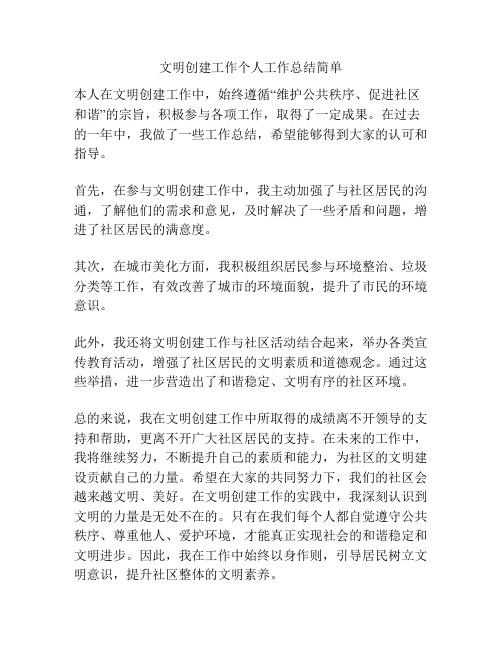 文明创建工作个人工作总结简单

本人在文明创建工作中，始终遵循“维护公共秩序、促进社区和谐”的宗旨，积极参与各项工作，取得了一定成果。在过去的一年中，我做了一些工作总结，希望能够得到大家的认可和指导。

首先，在参与文明创建工作中，我主动加强了与社区居民的沟通，了解他们的需求和意见，及时解决了一些矛盾和问题，增进了社区居民的满意度。

其次，在城市美化方面，我积极组织居民参与环境整治、垃圾分类等工作，有效改善了城市的环境面貌，提升了市民的环境意识。

此外，我还将文明创建工作与社区活动结合起来，举办各类宣传教育活动，增强了社区居民的文明素质和道德观念。通过这些举措，进一步营造出了和谐稳定、文明有序的社区环境。

总的来说，我在文明创建工作中所取得的成绩离不开领导的支持和帮助，更离不开广大社区居民的支持。在未来的工作中，我将继续努力，不断提升自己的素质和能力，为社区的文明建设贡献自己的力量。希望在大家的共同努力下，我们的社区会越来越文明、美好。在文明创建工作的实践中，我深刻认识到文明的力量是无处不在的。只有在我们每个人都自觉遵守公共秩序、尊重他人、爱护环境，才能真正实现社会的和谐稳定和文明进步。因此，我在工作中始终以身作则，引导居民树立文明意识，提升社区整体的文明素养。